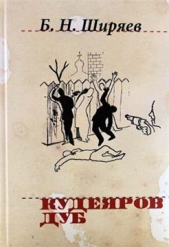 Б. Н. Ширяев

КУДЕЯРОВ ДУБ